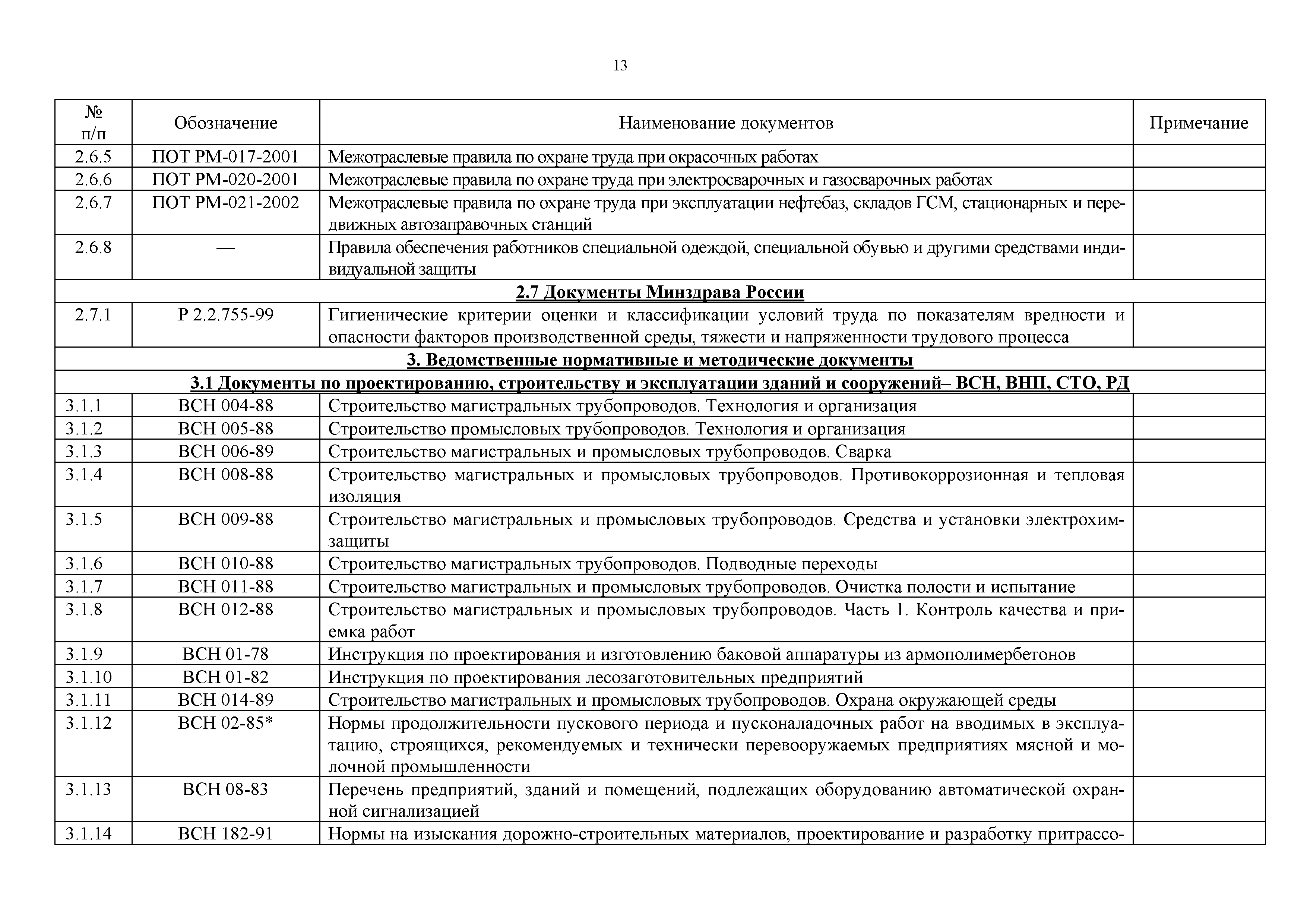 13

| № п/п | Обозначение | Наименование документов | Примечание |
|---|---|---|---|
| 2.6.5 | ПОТ РМ-017-2001 | Межотраслевые правила по охране труда при окрасочных работах | |
| 2.6.6 | ПОТ РМ-020-2001 | Межотраслевые правила по охране труда при электросварочных и газосварочных работах | |
| 2.6.7 | ПОТ РМ-021-2002 | Межотраслевые правила по охране труда при эксплуатации нефтебаз, складов ГСМ, стационарных и передвижных автозаправочных станций | |
| 2.6.8 | — | Правила обеспечения работников специальной одеждой, специальной обувью и другими средствами индивидуальной защиты | |
| **2.7 Документы Минздрава России** | | | |
| 2.7.1 | Р 2.2.755-99 | Гигиенические критерии оценки и классификации условий труда по показателям вредности и опасности факторов производственной среды, тяжести и напряженности трудового процесса | |
| **3. Ведомственные нормативные и методические документы** | | | |
| **3.1 Документы по проектированию, строительству и эксплуатации зданий и сооружений– ВСН, ВНП, СТО, РД** | | | |
| 3.1.1 | ВСН 004-88 | Строительство магистральных трубопроводов. Технология и организация | |
| 3.1.2 | ВСН 005-88 | Строительство промысловых трубопроводов. Технология и организация | |
| 3.1.3 | ВСН 006-89 | Строительство магистральных и промысловых трубопроводов. Сварка | |
| 3.1.4 | ВСН 008-88 | Строительство магистральных и промысловых трубопроводов. Противокоррозионная и тепловая изоляция | |
| 3.1.5 | ВСН 009-88 | Строительство магистральных и промысловых трубопроводов. Средства и установки электрохимзащиты | |
| 3.1.6 | ВСН 010-88 | Строительство магистральных трубопроводов. Подводные переходы | |
| 3.1.7 | ВСН 011-88 | Строительство магистральных и промысловых трубопроводов. Очистка полости и испытание | |
| 3.1.8 | ВСН 012-88 | Строительство магистральных и промысловых трубопроводов. Часть 1. Контроль качества и приемка работ | |
| 3.1.9 | ВСН 01-78 | Инструкция по проектирования и изготовлению баковой аппаратуры из армополимербетонов | |
| 3.1.10 | ВСН 01-82 | Инструкция по проектирования лесозаготовительных предприятий | |
| 3.1.11 | ВСН 014-89 | Строительство магистральных и промысловых трубопроводов. Охрана окружающей среды | |
| 3.1.12 | ВСН 02-85* | Нормы продолжительности пускового периода и пусконаладочных работ на вводимых в эксплуатацию, строящихся, рекомендуемых и технически перевооружаемых предприятиях мясной и молочной промышленности | |
| 3.1.13 | ВСН 08-83 | Перечень предприятий, зданий и помещений, подлежащих оборудованию автоматической охранной сигнализацией | |
| 3.1.14 | ВСН 182-91 | Нормы на изыскания дорожно-строительных материалов, проектирование и разработку притрассо- | |